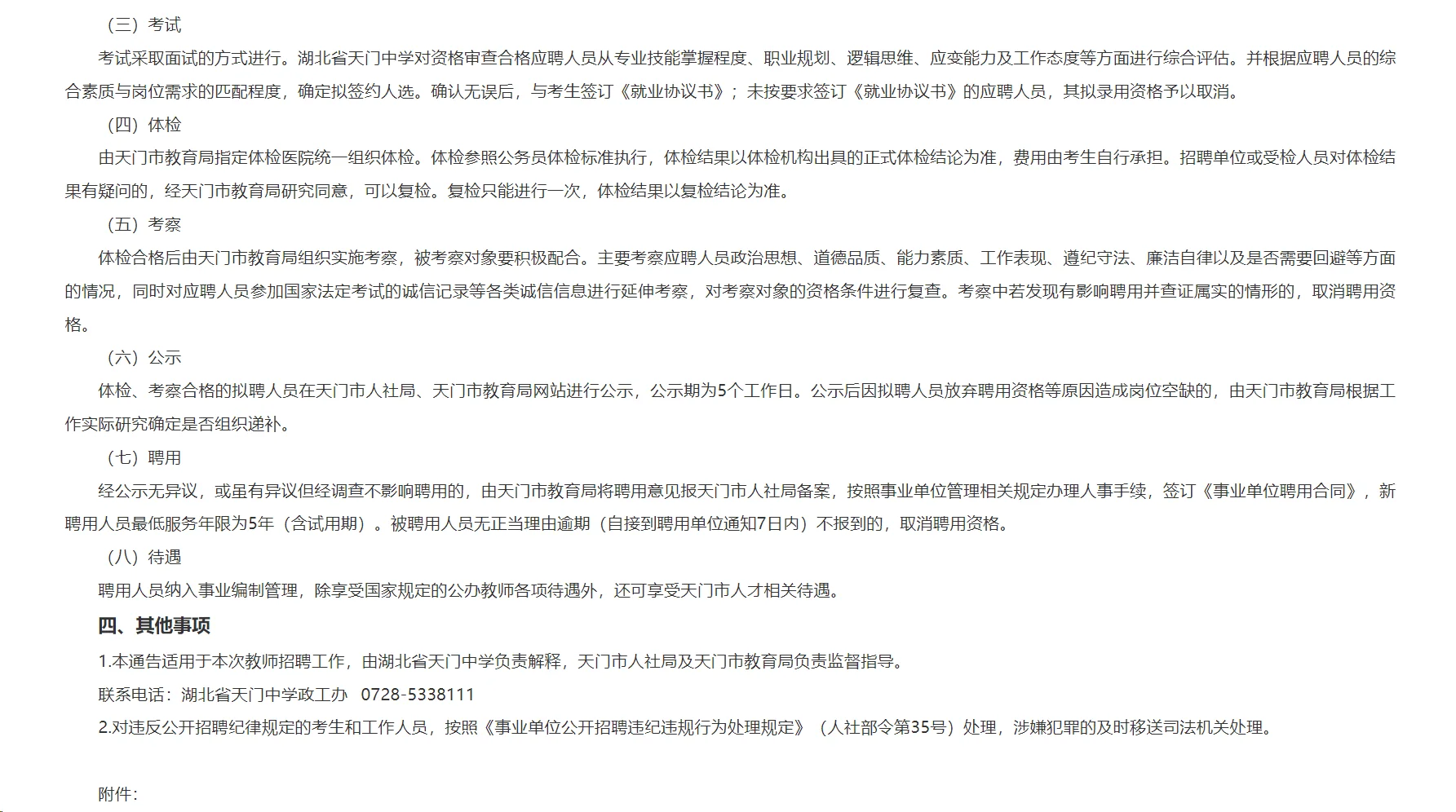 （三）考试

考试采取面试的方式进行。湖北省天门中学对资格审查合格应聘人员从专业技能掌握程度、职业规划、逻辑思维、应变能力及工作态度等方面进行综合评估。并根据应聘人员的综合素质与岗位需求的匹配程度，确定拟签约人选。确认无误后，与考生签订《就业协议书》；未按要求签订《就业协议书》的应聘人员，其拟录用资格予以取消。

（四）体检

由天门市教育局指定体检医院统一组织体检。体检参照公务员体检标准执行，体检结果以体检机构出具的正式体检结论为准，费用由考生自行承担。招聘单位或受检人员对体检结果有疑问的，经天门市教育局研究同意，可以复检。复检只能进行一次，体检结果以复检结论为准。

（五）考察

体检合格后由天门市教育局组织实施考察，被考察对象要积极配合。主要考察应聘人员政治思想、道德品质、能力素质、工作表现、遵纪守法、廉洁自律以及是否需要回避等方面的情况，同时对应聘人员参加国家法定考试的诚信记录等各类诚信信息进行延伸考察，对考察对象的资格条件进行复查。考察中若发现有影响聘用并查证属实的情形的，取消聘用资格。

（六）公示

体检、考察合格的拟聘人员在天门市人社局、天门市教育局网站进行公示，公示期为5个工作日。公示后因拟聘人员放弃聘用资格等原因造成岗位空缺的，由天门市教育局根据工作实际研究确定是否组织递补。

（七）聘用

经公示无异议，或虽有异议但经调查不影响聘用的，由天门市教育局将聘用意见报天门市人社局备案，按照事业单位管理相关规定办理人事手续，签订《事业单位聘用合同》，新聘用人员最低服务年限为5年（含试用期）。被聘用人员无正当理由逾期（自接到聘用单位通知7日内）不报到的，取消聘用资格。

（八）待遇

聘用人员纳入事业编制管理，除享受国家规定的公办教师各项待遇外，还可享受天门市人才相关待遇。

四、其他事项

1.本通告适用于本次教师招聘工作，由湖北省天门中学负责解释，天门市人社局及天门市教育局负责监督指导。

联系电话：湖北省天门中学政工办 0728-5338111

2.对违反公开招聘纪律规定的考生和工作人员，按照《事业单位公开招聘违纪违规行为处理规定》（人社部令第35号）处理，涉嫌犯罪的及时移送司法机关处理。

附件：